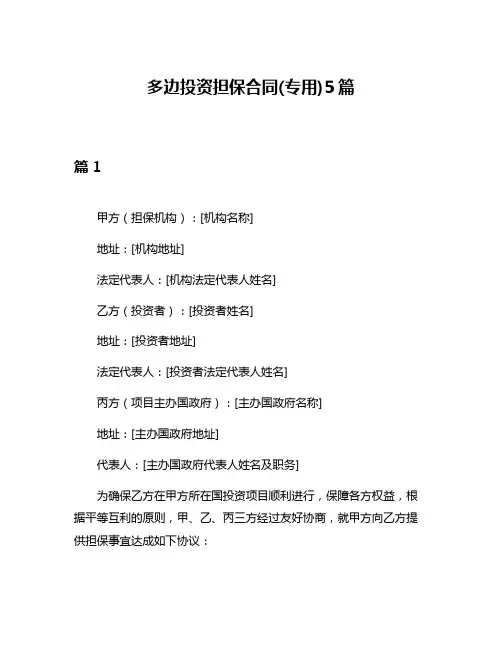 多边投资担保合同(专用)5篇

篇 1

甲方（担保机构）：[机构名称]

地址：[机构地址]

法定代表人：[机构法定代表人姓名]

乙方（投资者）：[投资者姓名]

地址：[投资者地址]

法定代表人：[投资者法定代表人姓名]

丙方（项目主办国政府）：[主办国政府名称]

地址：[主办国政府地址]

代表人：[主办国政府代表人姓名及职务]

为确保乙方在甲方所在国投资项目顺利进行，保障各方权益，根据平等互利的原则，甲、乙、丙三方经过友好协商，就甲方向乙方提供担保事宜达成如下协议：